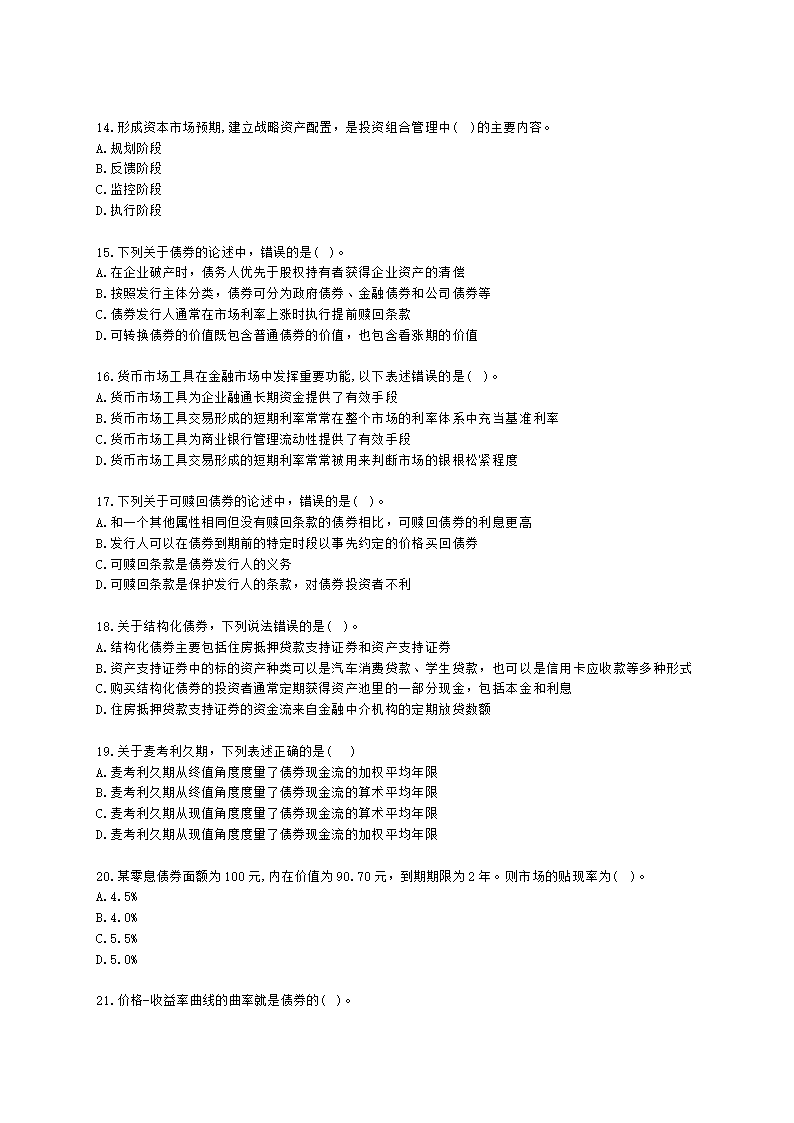 14.形成资本市场预期,建立战略资产配置，是投资组合管理中( )的主要内容。
A.规划阶段
B.反馈阶段
C.监控阶段
D.执行阶段

15.下列关于债券的论述中，错误的是( )。
A.在企业破产时，债务人优先于股权持有者获得企业资产的清偿
B.按照发行主体分类，债券可分为政府债券、金融债券和公司债券等
C.债券发行人通常在市场利率上涨时执行提前赎回条款
D.可转换债券的价值既包含普通债券的价值，也包含看涨期的价值

16.货币市场工具在金融市场中发挥重要功能,以下表述错误的是( )。
A.货币市场工具为企业融通长期资金提供了有效手段
B.货币市场工具交易形成的短期利率常常在整个市场的利率体系中充当基准利率
C.货币市场工具为商业银行管理流动性提供了有效手段
D.货币市场工具交易形成的短期利率常常被用来判断市场的银根松紧程度

17.下列关于可赎回债券的论述中，错误的是( )。
A.和一个其他属性相同但没有赎回条款的债券相比，可赎回债券的利息更高
B.发行人可以在债券到期前的特定时段以事先约定的价格买回债券
C.可赎回条款是债券发行人的义务
D.可赎回条款是保护发行人的条款，对债券投资者不利

18.关于结构化债券，下列说法错误的是( )。
A.结构化债券主要包括住房抵押贷款支持证券和资产支持证券
B.资产支持证券中的标的资产种类可以是汽车消费贷款、学生贷款，也可以是信用卡应收款等多种形式
C.购买结构化债券的投资者通常定期获得资产池里的一部分现金，包括本金和利息
D.住房抵押贷款支持证券的资金流来自金融中介机构的定期放贷数额

19.关于麦考利久期，下列表述正确的是( )
A.麦考利久期从终值角度度量了债券现金流的加权平均年限
B.麦考利久期从终值角度度量了债券现金流的算术平均年限
C.麦考利久期从现值角度度量了债券现金流的算术平均年限
D.麦考利久期从现值角度度量了债券现金流的加权平均年限

20.某零息债券面额为100元,内在价值为90.70元，到期期限为2年。则市场的贴现率为( )。
A.4.5%
B.4.0%
C.5.5%
D.5.0%

21.价格-收益率曲线的曲率就是债券的( )。